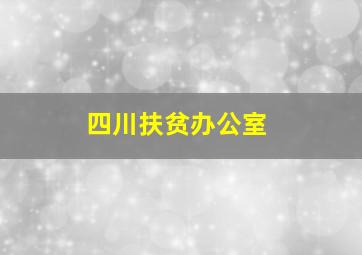 四川扶贫办公室